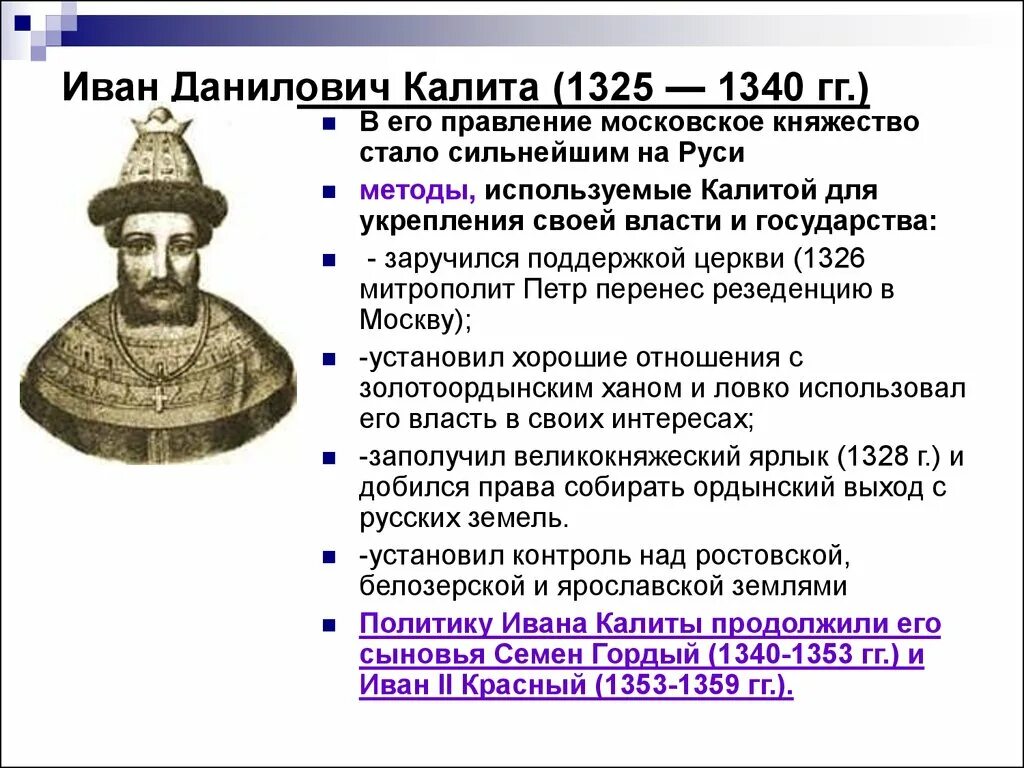 Иван Данилович Калита (1325 — 1340 гг.)

В его правление московское княжество стало сильнейшим на Руси

методы, используемые Калитой для укрепления своей власти и государства:

- заручился поддержкой церкви (1326 митрополит Петр перенес резеденцию в Москву);

-установил хорошие отношения с золотоордынским ханом и ловко использовал его власть в своих интересах;

-заполучил великокняжеский ярлык (1328 г.) и добился права собирать ордынский выход с русских земель.

-установил контроль над ростовской, белозерской и ярославской землями

Политику Ивана Калиты продолжили его сыновья Семен Гордый (1340-1353 гг.) и Иван II Красный (1353-1359 гг.).